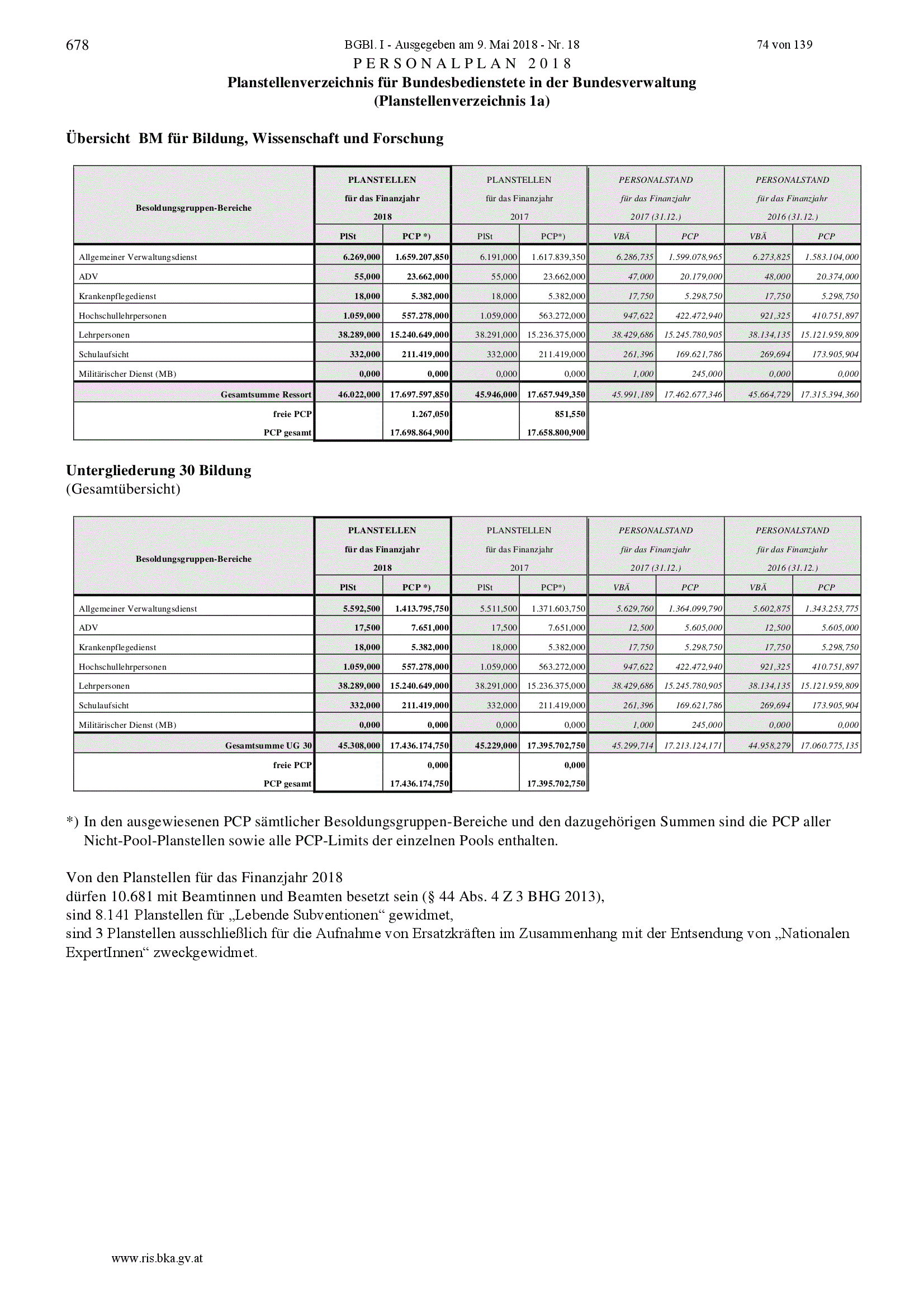 678 BGBl. I - Ausgegeben am 9. Mai 2018 - Nr. 18 74 von 139

PERSONALPLAN 2018

Planstellenverzeichnis für Bundesbedienstete in der Bundesverwaltung
(Planstellenverzeichnis 1a)

Übersicht BM für Bildung, Wissenschaft und Forschung

| Besoldungsgruppen-Bereiche | PLANSTELLEN für das Finanzjahr 2018 PlSt | PLANSTELLEN für das Finanzjahr 2018 PCP *) | PLANSTELLEN für das Finanzjahr 2017 PlSt | PLANSTELLEN für das Finanzjahr 2017 PCP*) | PERSONALSTAND für das Finanzjahr 2017 (31.12.) VBÄ | PERSONALSTAND für das Finanzjahr 2017 (31.12.) PCP | PERSONALSTAND für das Finanzjahr 2016 (31.12.) VBÄ | PERSONALSTAND für das Finanzjahr 2016 (31.12.) PCP |
|---|---|---|---|---|---|---|---|---|
| Allgemeiner Verwaltungsdienst | 6.269,000 | 1.659.207,850 | 6.191,000 | 1.617.839,350 | 6.286,735 | 1.599.078,965 | 6.273,825 | 1.583.104,000 |
| ADV | 55,000 | 23.662,000 | 55,000 | 23.662,000 | 47,000 | 20.179,000 | 48,000 | 20.374,000 |
| Krankenpflegedienst | 18,000 | 5.382,000 | 18,000 | 5.382,000 | 17,750 | 5.298,750 | 17,750 | 5.298,750 |
| Hochschullehrpersonen | 1.059,000 | 557.278,000 | 1.059,000 | 563.272,000 | 947,622 | 422.472,940 | 921,325 | 410.751,897 |
| Lehrpersonen | 38.289,000 | 15.240.649,000 | 38.291,000 | 15.236.375,000 | 38.429,686 | 15.245.780,905 | 38.134,135 | 15.121.959,809 |
| Schulaufsicht | 332,000 | 211.419,000 | 332,000 | 211.419,000 | 261,396 | 169.621,786 | 269,694 | 173.905,904 |
| Militärischer Dienst (MB) | 0,000 | 0,000 | 0,000 | 0,000 | 1,000 | 245,000 | 0,000 | 0,000 |
| Gesamtsumme Ressort | 46.022,000 | 17.697.597,850 | 45.946,000 | 17.657.949,350 | 45.991,189 | 17.462.677,346 | 45.664,729 | 17.315.394,360 |
| freie PCP | | 1.267,050 | | 851,550 | | | | |
| PCP gesamt | | 17.698.864,900 | | 17.658.800,900 | | | | |

Untergliederung 30 Bildung
(Gesamtübersicht)

| Besoldungsgruppen-Bereiche | PLANSTELLEN für das Finanzjahr 2018 PlSt | PLANSTELLEN für das Finanzjahr 2018 PCP *) | PLANSTELLEN für das Finanzjahr 2017 PlSt | PLANSTELLEN für das Finanzjahr 2017 PCP*) | PERSONALSTAND für das Finanzjahr 2017 (31.12.) VBÄ | PERSONALSTAND für das Finanzjahr 2017 (31.12.) PCP | PERSONALSTAND für das Finanzjahr 2016 (31.12.) VBÄ | PERSONALSTAND für das Finanzjahr 2016 (31.12.) PCP |
|---|---|---|---|---|---|---|---|---|
| Allgemeiner Verwaltungsdienst | 5.592,500 | 1.413.795,750 | 5.511,500 | 1.371.603,750 | 5.629,760 | 1.364.099,790 | 5.602,875 | 1.343.253,775 |
| ADV | 17,500 | 7.651,000 | 17,500 | 7.651,000 | 12,500 | 5.605,000 | 12,500 | 5.605,000 |
| Krankenpflegedienst | 18,000 | 5.382,000 | 18,000 | 5.382,000 | 17,750 | 5.298,750 | 17,750 | 5.298,750 |
| Hochschullehrpersonen | 1.059,000 | 557.278,000 | 1.059,000 | 563.272,000 | 947,622 | 422.472,940 | 921,325 | 410.751,897 |
| Lehrpersonen | 38.289,000 | 15.240.649,000 | 38.291,000 | 15.236.375,000 | 38.429,686 | 15.245.780,905 | 38.134,135 | 15.121.959,809 |
| Schulaufsicht | 332,000 | 211.419,000 | 332,000 | 211.419,000 | 261,396 | 169.621,786 | 269,694 | 173.905,904 |
| Militärischer Dienst (MB) | 0,000 | 0,000 | 0,000 | 0,000 | 1,000 | 245,000 | 0,000 | 0,000 |
| Gesamtsumme UG 30 | 45.308,000 | 17.436.174,750 | 45.229,000 | 17.395.702,750 | 45.299,714 | 17.213.124,171 | 44.958,279 | 17.060.775,135 |
| freie PCP | | 0,000 | | 0,000 | | | | |
| PCP gesamt | | 17.436.174,750 | | 17.395.702,750 | | | | |

*) In den ausgewiesenen PCP sämtlicher Besoldungsgruppen-Bereiche und den dazugehörigen Summen sind die PCP aller Nicht-Pool-Planstellen sowie alle PCP-Limits der einzelnen Pools enthalten.

Von den Planstellen für das Finanzjahr 2018
dürfen 10.681 mit Beamtinnen und Beamten besetzt sein (§ 44 Abs. 4 Z 3 BHG 2013),
sind 8.141 Planstellen für „Lebende Subventionen“ gewidmet,
sind 3 Planstellen ausschließlich für die Aufnahme von Ersatzkräften im Zusammenhang mit der Entsendung von „Nationalen ExpertInnen“ zweckgewidmet.

www.ris.bka.gv.at